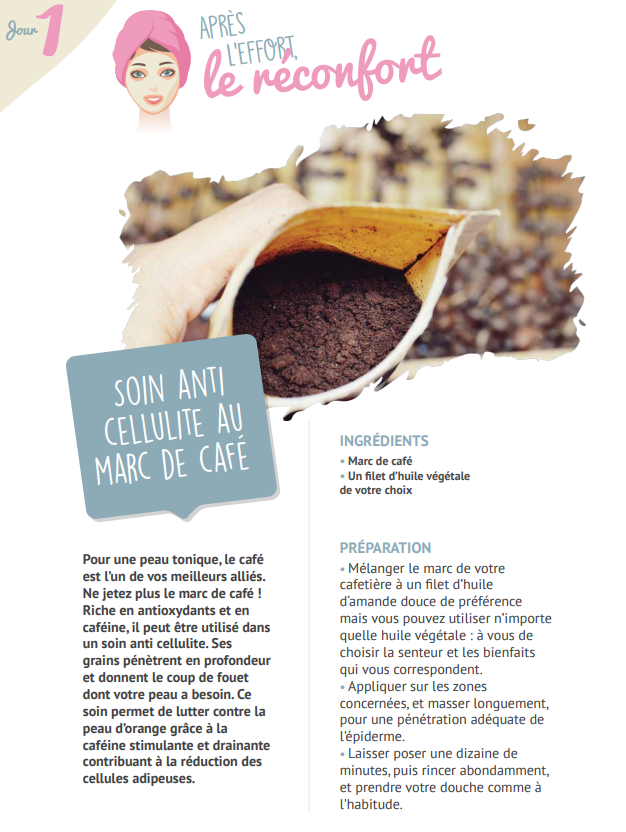 Jour 1

APRÈS L'EFFORT, le réconfort

SOIN ANTI CELLULITE AU MARC DE CAFÉ

Pour une peau tonique, le café est l'un de vos meilleurs alliés. Ne jetez plus le marc de café ! Riche en antioxydants et en caféine, il peut être utilisé dans un soin anti cellulite. Ses grains pénètrent en profondeur et donnent le coup de fouet dont votre peau a besoin. Ce soin permet de lutter contre la peau d'orange grâce à la caféine stimulante et drainante contribuant à la réduction des cellules adipeuses.

INGRÉDIENTS
• Marc de café
• Un filet d'huile végétale de votre choix

PRÉPARATION
• Mélanger le marc de votre cafetière à un filet d'huile d'amande douce de préférence mais vous pouvez utiliser n'importe quelle huile végétale : à vous de choisir la senteur et les bienfaits qui vous correspondent.
• Appliquer sur les zones concernées, et masser longuement, pour une pénétration adéquate de l'épiderme.
• Laisser poser une dizaine de minutes, puis rincer abondamment, et prendre votre douche comme à l'habitude.